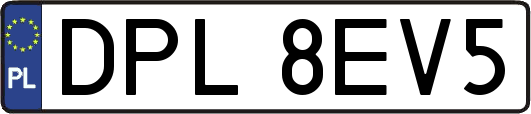 PL

DPL 8EV5